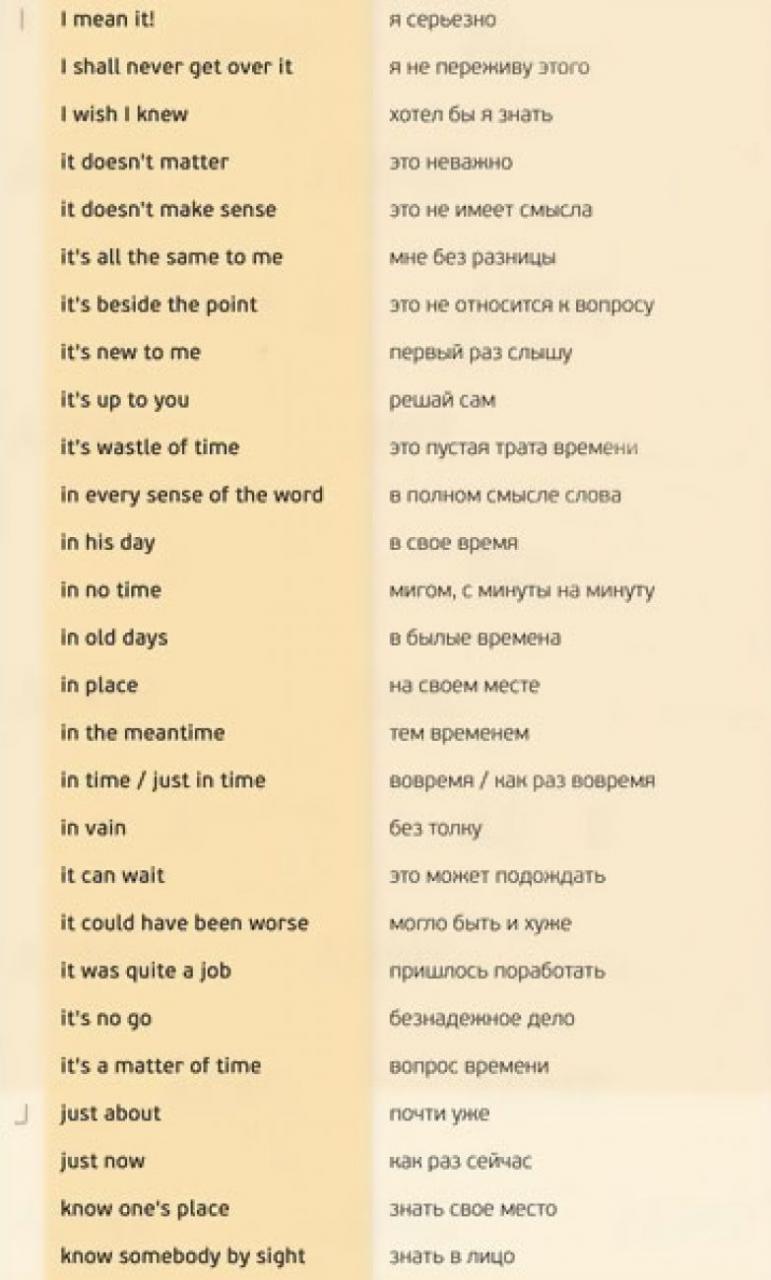 | | |
|---|---|
| I mean it! | я серьезно |
| I shall never get over it | я не переживу этого |
| I wish I knew | хотел бы я знать |
| it doesn't matter | это неважно |
| it doesn't make sense | это не имеет смысла |
| it's all the same to me | мне без разницы |
| it's beside the point | это не относится к вопросу |
| it's new to me | первый раз слышу |
| it's up to you | решай сам |
| it's wastle of time | это пустая трата времени |
| in every sense of the word | в полном смысле слова |
| in his day | в свое время |
| in no time | мигом, с минуты на минуту |
| in old days | в былые времена |
| in place | на своем месте |
| in the meantime | тем временем |
| in time / just in time | вовремя / как раз вовремя |
| in vain | без толку |
| it can wait | это может подождать |
| it could have been worse | могло быть и хуже |
| it was quite a job | пришлось поработать |
| it's no go | безнадежное дело |
| it's a matter of time | вопрос времени |
| just about | почти уже |
| just now | как раз сейчас |
| know one's place | знать свое место |
| know somebody by sight | знать в лицо |